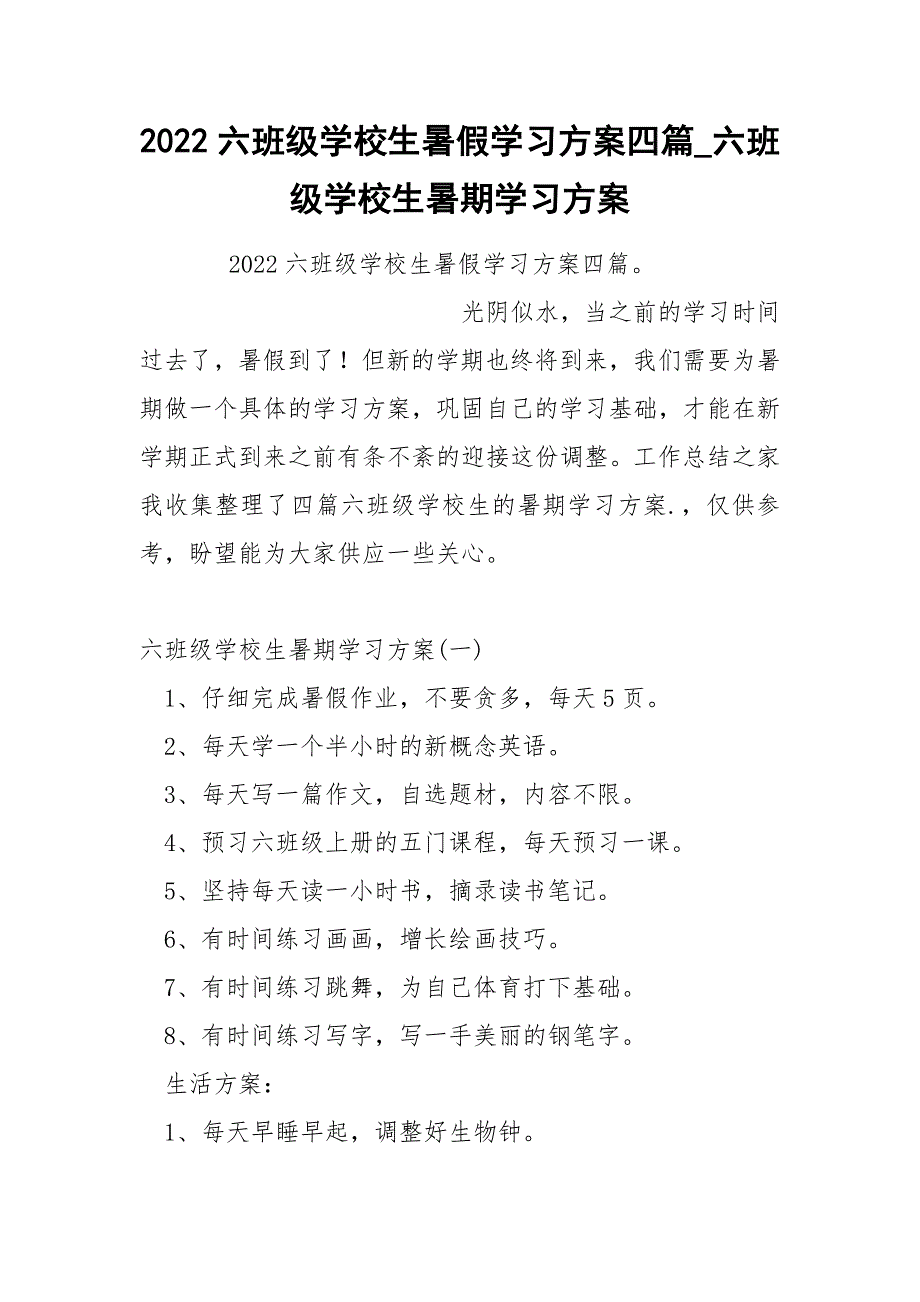 2022 六班级学校生暑假学习方案四篇_六班级学校生暑期学习方案

2022 六班级学校生暑假学习方案四篇。

光阴似水，当之前的学习时间过去了，暑假到了！但新的学期也终将到来，我们需要为暑期做一个具体的学习方案，巩固自己的学习基础，才能在新学期正式到来之前有条不紊的迎接这份调整。工作总结之家我收集整理了四篇六班级学校生的暑期学习方案.，仅供参考，盼望能为大家供应一些关心。

六班级学校生暑期学习方案(一)

1、仔细完成暑假作业，不要贪多，每天 5 页。

2、每天学一个半小时的新概念英语。

3、每天写一篇作文，自选题材，内容不限。

4、预习六班级上册的五门课程，每天预习一课。

5、坚持每天读一小时书，摘录读书笔记。

6、有时间练习画画，增长绘画技巧。

7、有时间练习跳舞，为自己体育打下基础。

8、有时间练习写字，写一手美丽的钢笔字。

生活方案：

1、每天早睡早起，调整好生物钟。